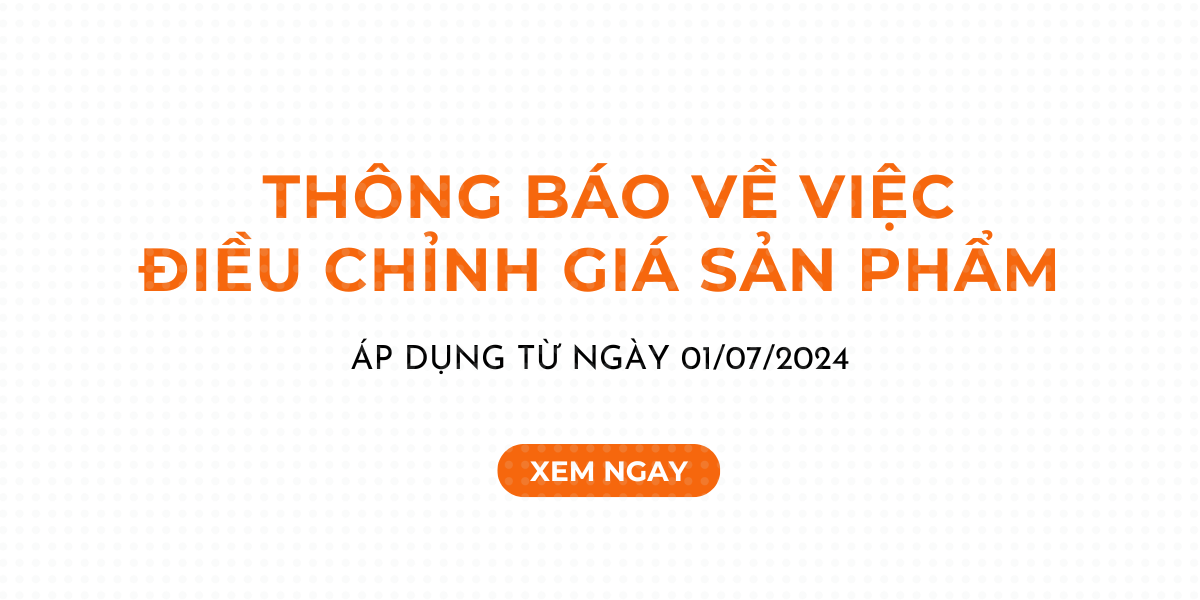 THÔNG BÁO VỀ VIỆC
ĐIỀU CHỈNH GIÁ SẢN PHẨM

ÁP DỤNG TỪ NGÀY 01/07/2024

XEM NGAY